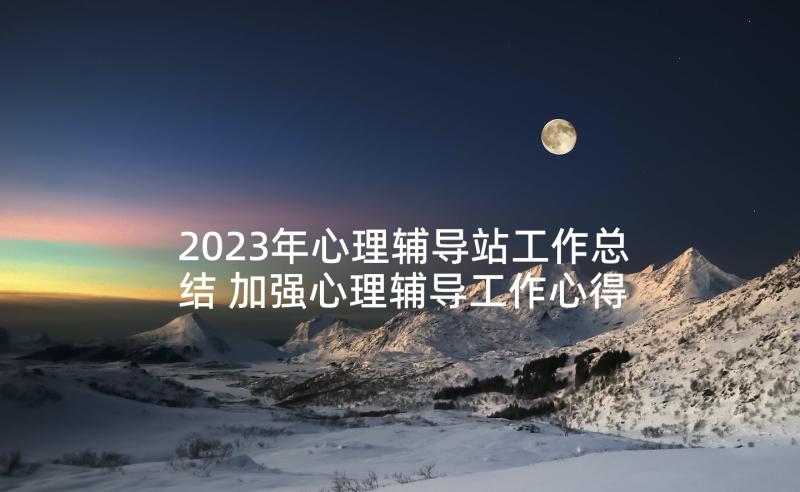 2023年心理辅导站工作总结 加强心理辅导工作心得